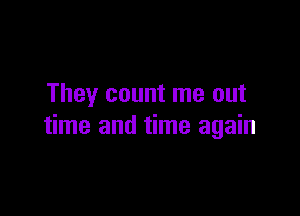 They count me out
time and time again